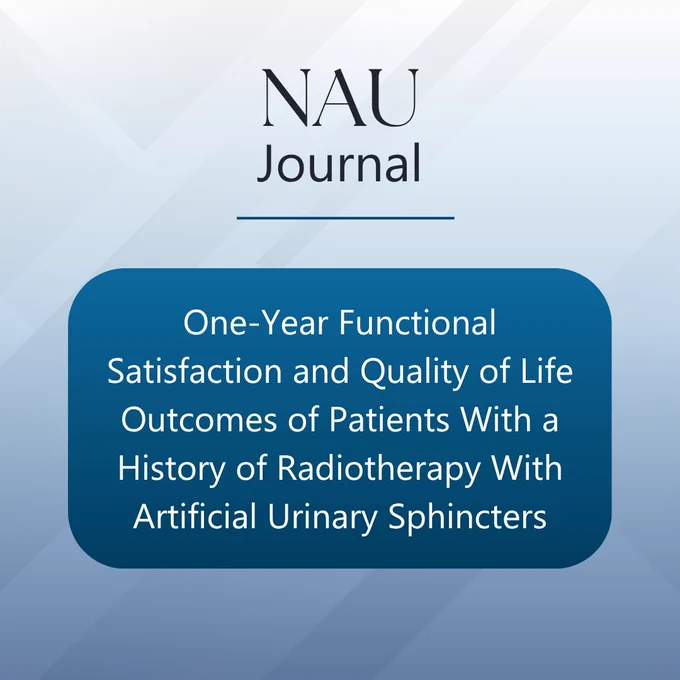 NAU
Journal

One-Year Functional Satisfaction and Quality of Life Outcomes of Patients With a History of Radiotherapy With Artificial Urinary Sphincters